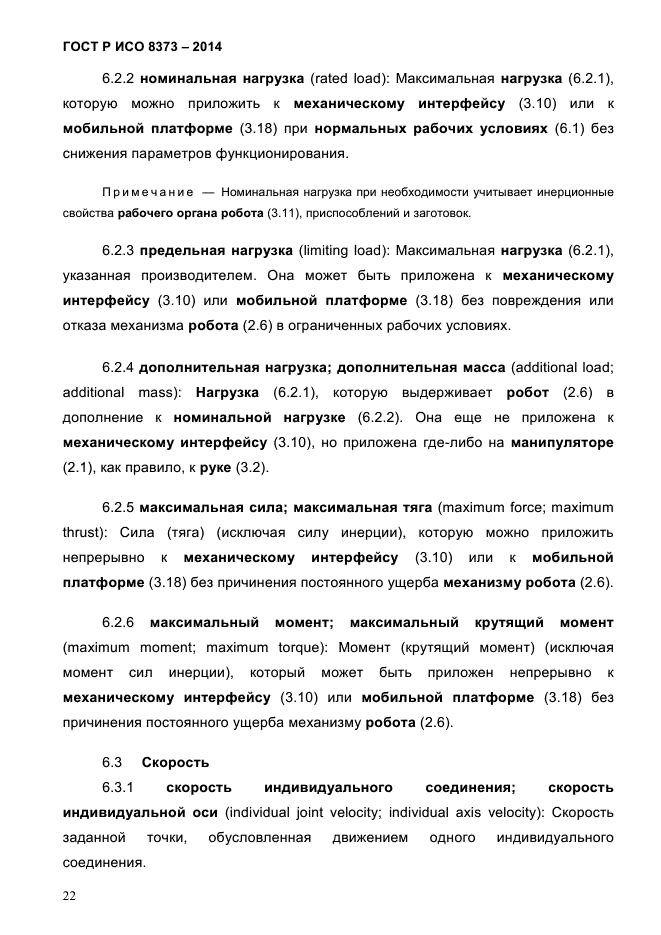 ГОСТ Р ИСО 8373 – 2014

6.2.2 номинальная нагрузка (rated load): Максимальная нагрузка (6.2.1), которую можно приложить к механическому интерфейсу (3.10) или к мобильной платформе (3.18) при нормальных рабочих условиях (6.1) без снижения параметров функционирования.

Примечание — Номинальная нагрузка при необходимости учитывает инерционные свойства рабочего органа робота (3.11), приспособлений и заготовок.

6.2.3 предельная нагрузка (limiting load): Максимальная нагрузка (6.2.1), указанная производителем. Она может быть приложена к механическому интерфейсу (3.10) или мобильной платформе (3.18) без повреждения или отказа механизма робота (2.6) в ограниченных рабочих условиях.

6.2.4 дополнительная нагрузка; дополнительная масса (additional load; additional mass): Нагрузка (6.2.1), которую выдерживает робот (2.6) в дополнение к номинальной нагрузке (6.2.2). Она еще не приложена к механическому интерфейсу (3.10), но приложена где-либо на манипуляторе (2.1), как правило, к руке (3.2).

6.2.5 максимальная сила; максимальная тяга (maximum force; maximum thrust): Сила (тяга) (исключая силу инерции), которую можно приложить непрерывно к механическому интерфейсу (3.10) или к мобильной платформе (3.18) без причинения постоянного ущерба механизму робота (2.6).

6.2.6 максимальный момент; максимальный крутящий момент (maximum moment; maximum torque): Момент (крутящий момент) (исключая момент сил инерции), который может быть приложен непрерывно к механическому интерфейсу (3.10) или мобильной платформе (3.18) без причинения постоянного ущерба механизму робота (2.6).

6.3 Скорость

6.3.1 скорость индивидуального соединения; скорость индивидуальной оси (individual joint velocity; individual axis velocity): Скорость заданной точки, обусловленная движением одного индивидуального соединения.

22